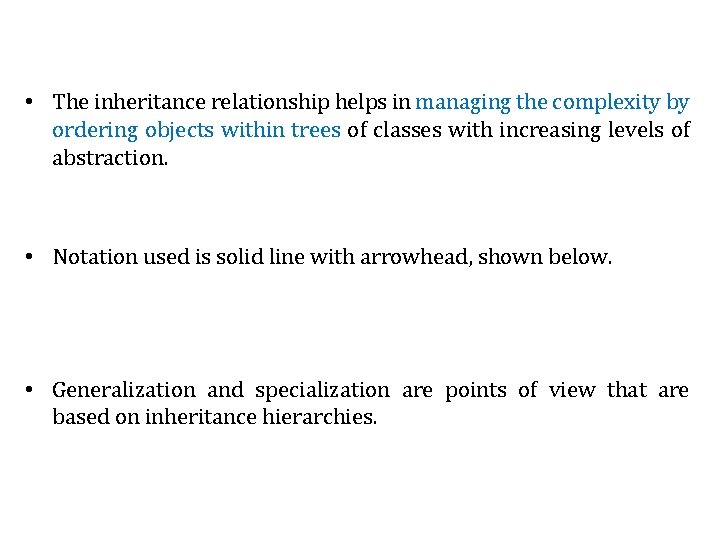 • The inheritance relationship helps in managing the complexity by ordering objects within trees of classes with increasing levels of abstraction.

• Notation used is solid line with arrowhead, shown below.

• Generalization and specialization are points of view that are based on inheritance hierarchies.